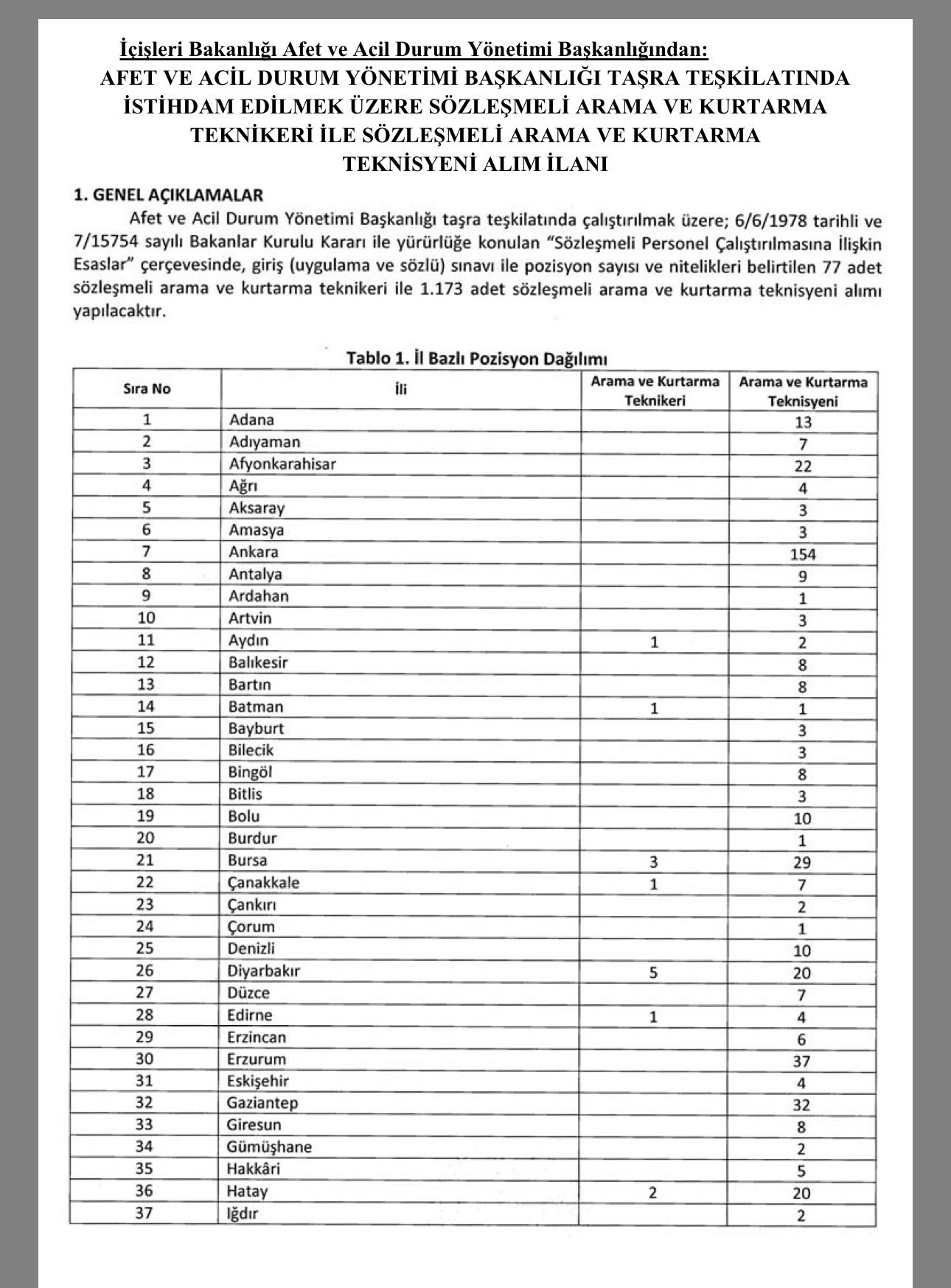 İçişleri Bakanlığı Afet ve Acil Durum Yönetimi Başkanlığından:
AFET VE ACİL DURUM YÖNETİMİ BAŞKANLIĞI TAŞRA TEŞKİLATINDA İSTİHDAM EDİLMEK ÜZERE SÖZLEŞMELİ ARAMA VE KURTARMA TEKNİKERİ İLE SÖZLEŞMELİ ARAMA VE KURTARMA TEKNİSYENİ ALIM İLANI

1. GENEL AÇIKLAMALAR
Afet ve Acil Durum Yönetimi Başkanlığı taşra teşkilatında çalıştırılmak üzere; 6/6/1978 tarihli ve 7/15754 sayılı Bakanlar Kurulu Kararı ile yürürlüğe konulan "Sözleşmeli Personel Çalıştırılmasına İlişkin Esaslar" çerçevesinde, giriş (uygulama ve sözlü) sınavı ile pozisyon sayısı ve nitelikleri belirtilen 77 adet sözleşmeli arama ve kurtarma teknikeri ile 1.173 adet sözleşmeli arama ve kurtarma teknisyeni alımı yapılacaktır.

Tablo 1. İl Bazlı Pozisyon Dağılımı

| Sıra No | İli | Arama ve Kurtarma Teknikeri | Arama ve Kurtarma Teknisyeni |
|---|---|---|---|
| 1 | Adana | | 13 |
| 2 | Adıyaman | | 7 |
| 3 | Afyonkarahisar | | 22 |
| 4 | Ağrı | | 4 |
| 5 | Aksaray | | 3 |
| 6 | Amasya | | 3 |
| 7 | Ankara | | 154 |
| 8 | Antalya | | 9 |
| 9 | Ardahan | | 1 |
| 10 | Artvin | | 3 |
| 11 | Aydın | 1 | 2 |
| 12 | Balıkesir | | 8 |
| 13 | Bartın | | 8 |
| 14 | Batman | 1 | 1 |
| 15 | Bayburt | | 3 |
| 16 | Bilecik | | 3 |
| 17 | Bingöl | | 8 |
| 18 | Bitlis | | 3 |
| 19 | Bolu | | 10 |
| 20 | Burdur | | 1 |
| 21 | Bursa | 3 | 29 |
| 22 | Çanakkale | 1 | 7 |
| 23 | Çankırı | | 2 |
| 24 | Çorum | | 1 |
| 25 | Denizli | | 10 |
| 26 | Diyarbakır | 5 | 20 |
| 27 | Düzce | | 7 |
| 28 | Edirne | 1 | 4 |
| 29 | Erzincan | | 6 |
| 30 | Erzurum | | 37 |
| 31 | Eskişehir | | 4 |
| 32 | Gaziantep | | 32 |
| 33 | Giresun | | 8 |
| 34 | Gümüşhane | | 2 |
| 35 | Hakkâri | | 5 |
| 36 | Hatay | 2 | 20 |
| 37 | Iğdır | | 2 |